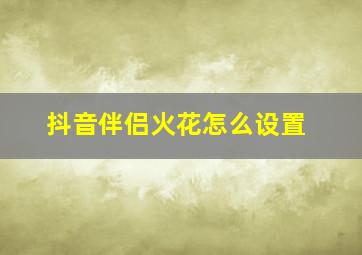 抖音伴侣火花怎么设置